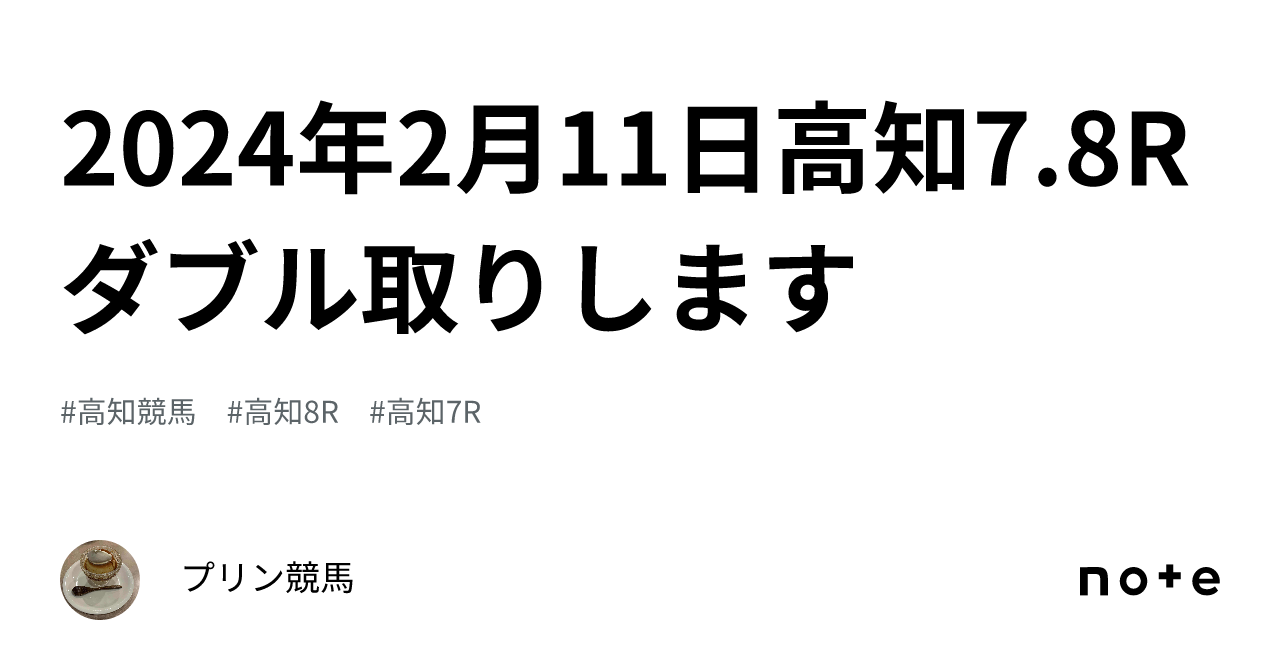 2024年2月11日高知7.8R ダブル取りします

#高知競馬　#高知8R　#高知7R

プリン競馬

note